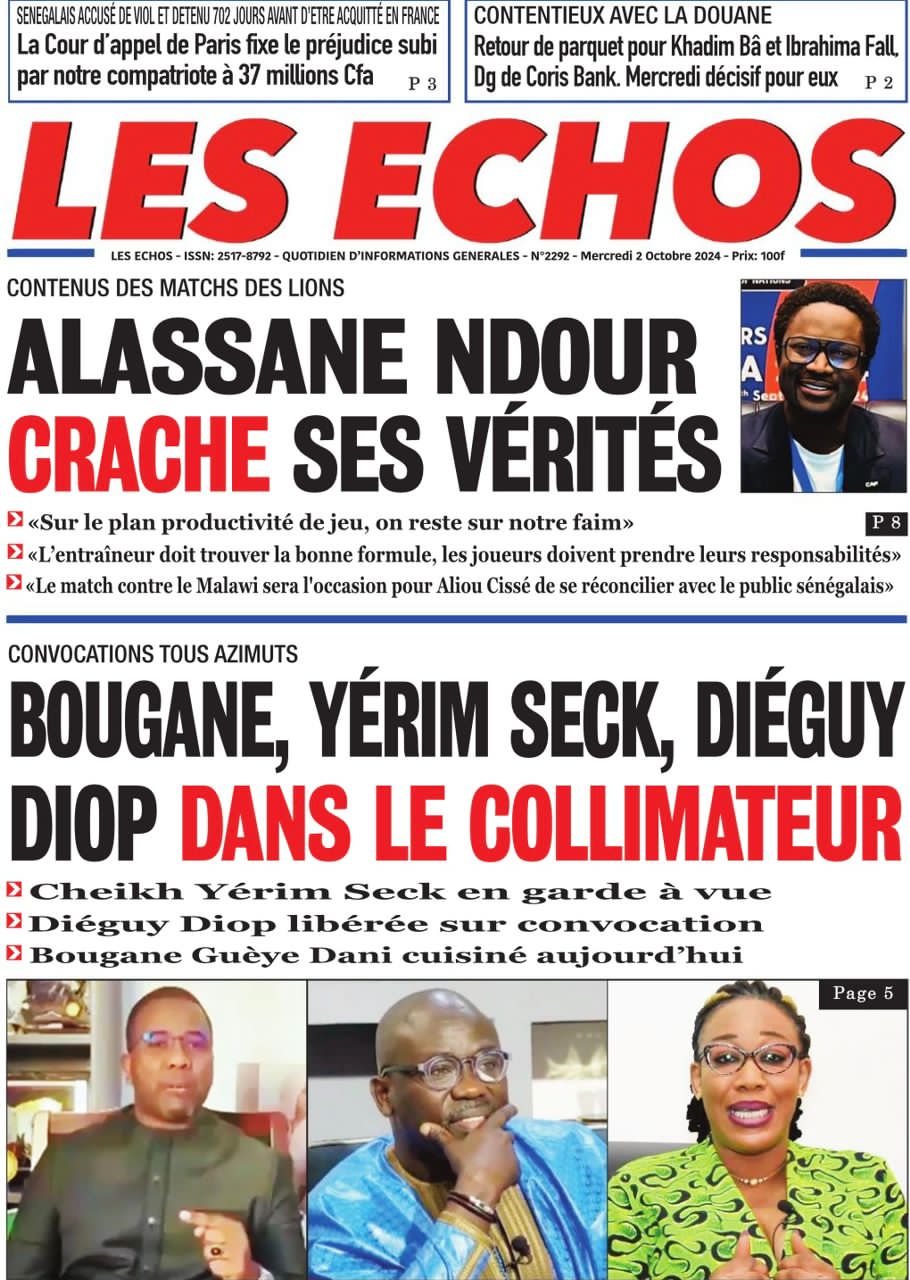 SENEGALAIS ACCUSÉ DE VIOL ET DETENU 702 JOURS AVANT D'ETRE ACQUITTÉ EN FRANCE
La Cour d'appel de Paris fixe le préjudice subi par notre compatriote à 37 millions Cfa
P 3

CONTENTIEUX AVEC LA DOUANE
Retour de parquet pour Khadim Bâ et Ibrahima Fall, Dg de Coris Bank. Mercredi décisif pour eux
P 2

LES ECHOS

LES ECHOS - ISSN: 2517-8792 - QUOTIDIEN D'INFORMATIONS GENERALES - N°2292 - Mercredi 2 Octobre 2024 - Prix: 100f

CONTENUS DES MATCHS DES LIONS
ALASSANE NDOUR CRACHE SES VÉRITÉS

«Sur le plan productivité de jeu, on reste sur notre faim»
P 8
«L'entraîneur doit trouver la bonne formule, les joueurs doivent prendre leurs responsabilités»
«Le match contre le Malawi sera l'occasion pour Aliou Cissé de se réconcilier avec le public sénégalais»

CONVOCATIONS TOUS AZIMUTS
BOUGANE, YÉRIM SECK, DIÉGUY DIOP DANS LE COLLIMATEUR

Cheikh Yérim Seck en garde à vue
Diéguy Diop libérée sur convocation
Bougane Guèye Dani cuisiné aujourd'hui

Page 5